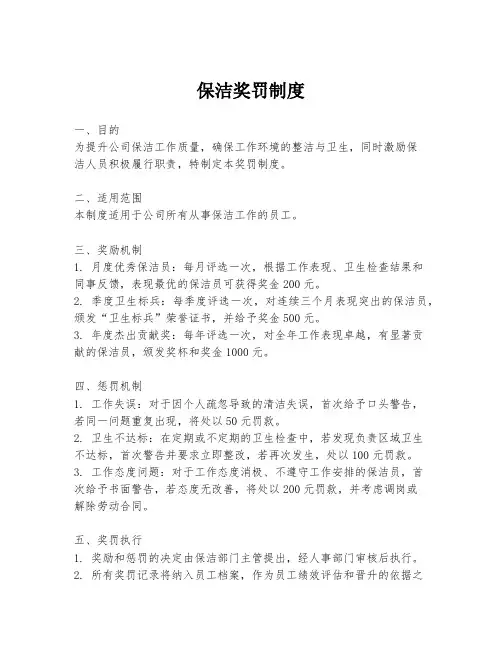 保洁奖罚制度

一、目的
为提升公司保洁工作质量，确保工作环境的整洁与卫生，同时激励保洁人员积极履行职责，特制定本奖罚制度。

二、适用范围
本制度适用于公司所有从事保洁工作的员工。

三、奖励机制
1. 月度优秀保洁员：每月评选一次，根据工作表现、卫生检查结果和同事反馈，表现最优的保洁员可获得奖金 200 元。
2. 季度卫生标兵：每季度评选一次，对连续三个月表现突出的保洁员，颁发“卫生标兵”荣誉证书，并给予奖金 500 元。
3. 年度杰出贡献奖：每年评选一次，对全年工作表现卓越，有显著贡献的保洁员，颁发奖杯和奖金 1000 元。

四、惩罚机制
1. 工作失误：对于因个人疏忽导致的清洁失误，首次给予口头警告，若同一问题重复出现，将处以 50 元罚款。
2. 卫生不达标：在定期或不定期的卫生检查中，若发现负责区域卫生不达标，首次警告并要求立即整改，若再次发生，处以 100 元罚款。
3. 工作态度问题：对于工作态度消极、不遵守工作安排的保洁员，首次给予书面警告，若态度无改善，将处以 200 元罚款，并考虑调岗或解除劳动合同。

五、奖罚执行
1. 奖励和惩罚的决定由保洁部门主管提出，经人事部门审核后执行。
2. 所有奖罚记录将纳入员工档案，作为员工绩效评估和晋升的依据之